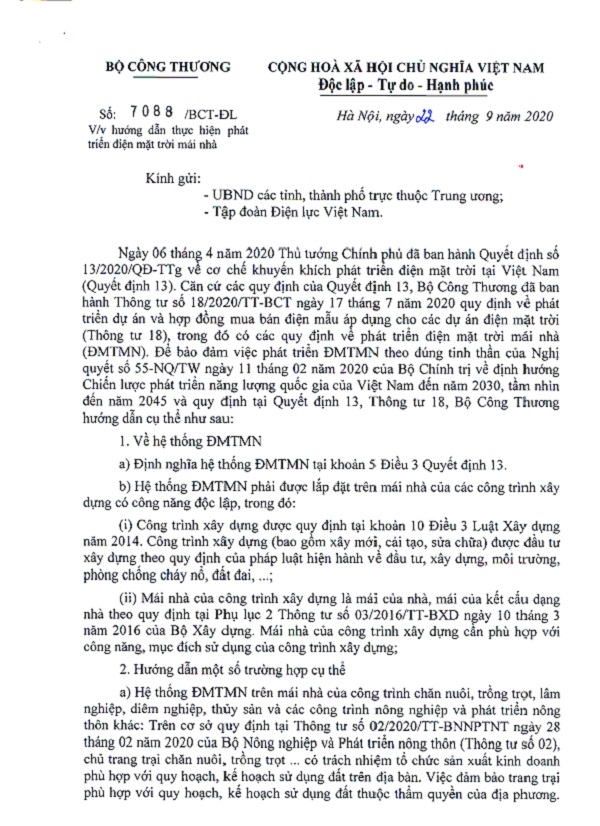 BỘ CÔNG THƯƠNG

CỘNG HOÀ XÃ HỘI CHỦ NGHĨA VIỆT NAM
Độc lập - Tự do - Hạnh phúc

Số: 7088 /BCT-ĐL
V/v hướng dẫn thực hiện phát triển điện mặt trời mái nhà

Hà Nội, ngày 22 tháng 9 năm 2020

Kính gửi:
- UBND các tỉnh, thành phố trực thuộc Trung ương;
- Tập đoàn Điện lực Việt Nam.

Ngày 06 tháng 4 năm 2020 Thủ tướng Chính phủ đã ban hành Quyết định số 13/2020/QĐ-TTg về cơ chế khuyến khích phát triển điện mặt trời tại Việt Nam (Quyết định 13). Căn cứ các quy định của Quyết định 13, Bộ Công Thương đã ban hành Thông tư số 18/2020/TT-BCT ngày 17 tháng 7 năm 2020 quy định về phát triển dự án và hợp đồng mua bán điện mẫu áp dụng cho các dự án điện mặt trời (Thông tư 18), trong đó có các quy định về phát triển điện mặt trời mái nhà (ĐMTMN). Để bảo đảm việc phát triển ĐMTMN theo đúng tinh thần của Nghị quyết số 55-NQ/TW ngày 11 tháng 02 năm 2020 của Bộ Chính trị về định hướng Chiến lược phát triển năng lượng quốc gia của Việt Nam đến năm 2030, tầm nhìn đến năm 2045 và quy định tại Quyết định 13, Thông tư 18, Bộ Công Thương hướng dẫn cụ thể như sau:

1. Về hệ thống ĐMTMN

a) Định nghĩa hệ thống ĐMTMN tại khoản 5 Điều 3 Quyết định 13.

b) Hệ thống ĐMTMN phải được lắp đặt trên mái nhà của các công trình xây dựng có công năng độc lập, trong đó:

(i) Công trình xây dựng được quy định tại khoản 10 Điều 3 Luật Xây dựng năm 2014. Công trình xây dựng (bao gồm xây mới, cải tạo, sửa chữa) được đầu tư xây dựng theo quy định của pháp luật hiện hành về đầu tư, xây dựng, môi trường, phòng chống cháy nổ, đất đai, ...;

(ii) Mái nhà của công trình xây dựng là mái của nhà, mái của kết cấu dạng nhà theo quy định tại Phụ lục 2 Thông tư số 03/2016/TT-BXD ngày 10 tháng 3 năm 2016 của Bộ Xây dựng. Mái nhà của công trình xây dựng cần phù hợp với công năng, mục đích sử dụng của công trình xây dựng;

2. Hướng dẫn một số trường hợp cụ thể

a) Hệ thống ĐMTMN trên mái nhà của công trình chăn nuôi, trồng trọt, lâm nghiệp, diêm nghiệp, thủy sản và các công trình nông nghiệp và phát triển nông thôn khác: Trên cơ sở quy định tại Thông tư số 02/2020/TT-BNNPTNT ngày 28 tháng 02 năm 2020 của Bộ Nông nghiệp và Phát triển nông thôn (Thông tư số 02), chủ trang trại chăn nuôi, trồng trọt ... có trách nhiệm tổ chức sản xuất kinh doanh phù hợp với quy hoạch, kế hoạch sử dụng đất trên địa bàn. Việc đảm bảo trang trại phù hợp với quy hoạch, kế hoạch sử dụng đất thuộc thẩm quyền của địa phương.